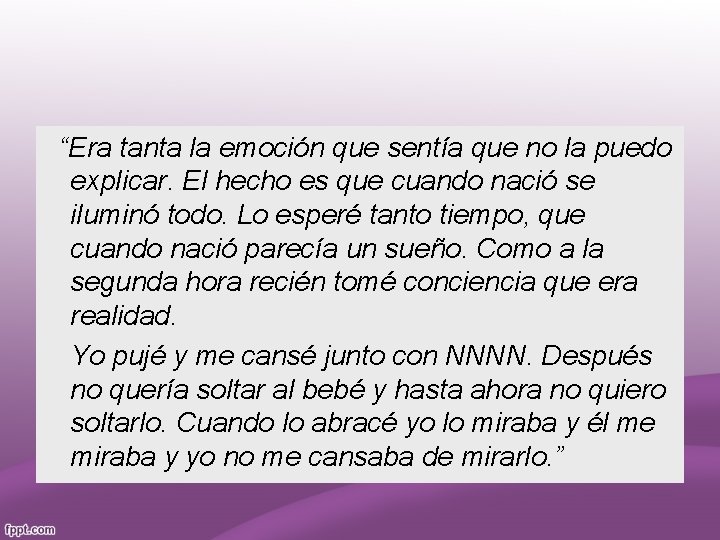 “Era tanta la emoción que sentía que no la puedo explicar. El hecho es que cuando nació se iluminó todo. Lo esperé tanto tiempo, que cuando nació parecía un sueño. Como a la segunda hora recién tomé conciencia que era realidad.

Yo pujé y me cansé junto con NNNN. Después no quería soltar al bebé y hasta ahora no quiero soltarlo. Cuando lo abracé yo lo miraba y él me miraba y yo no me cansaba de mirarlo.”

fppt.com